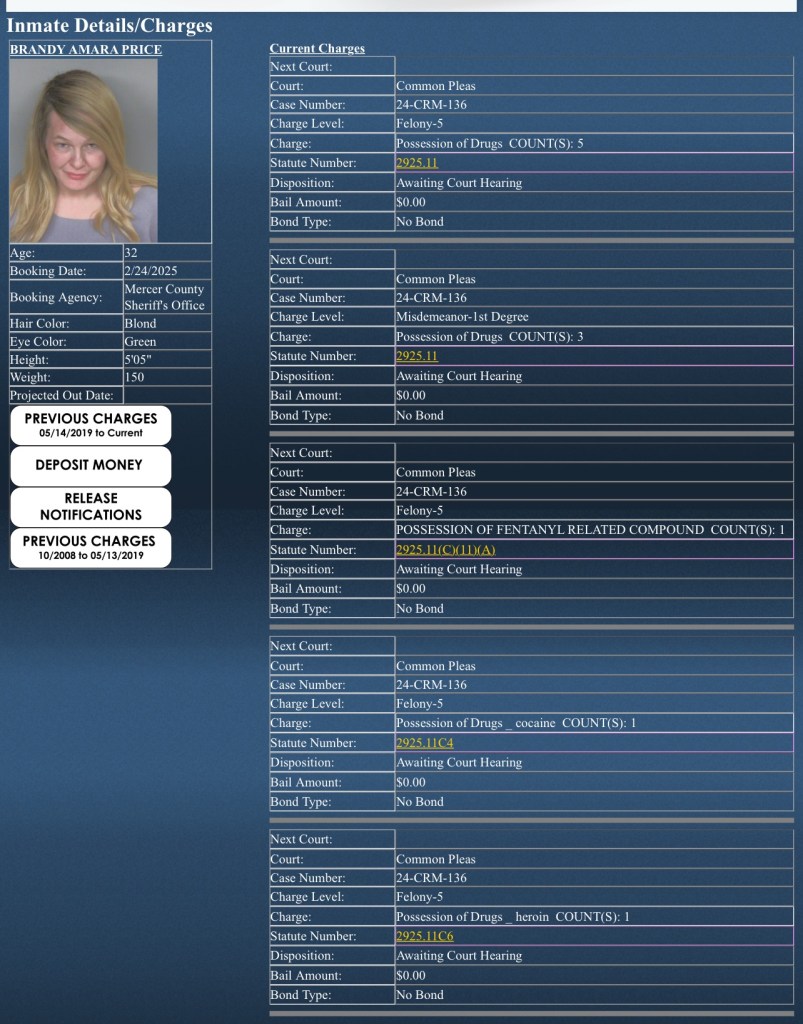 Inmate Details/Charges

BRANDY AMARA PRICE

| | |
|---|---|
| Age: | 32 |
| Booking Date: | 2/24/2025 |
| Booking Agency: | Mercer County Sheriff's Office |
| Hair Color: | Blond |
| Eye Color: | Green |
| Height: | 5'05" |
| Weight: | 150 |
| Projected Out Date: | |

PREVIOUS CHARGES
05/14/2019 to Current

DEPOSIT MONEY

RELEASE NOTIFICATIONS

PREVIOUS CHARGES
10/2008 to 05/13/2019

Current Charges

| | |
|---|---|
| Next Court: | |
| Court: | Common Pleas |
| Case Number: | 24-CRM-136 |
| Charge Level: | Felony-5 |
| Charge: | Possession of Drugs COUNT(S): 5 |
| Statute Number: | 2925.11 |
| Disposition: | Awaiting Court Hearing |
| Bail Amount: | $0.00 |
| Bond Type: | No Bond |

| | |
|---|---|
| Next Court: | |
| Court: | Common Pleas |
| Case Number: | 24-CRM-136 |
| Charge Level: | Misdemeanor-1st Degree |
| Charge: | Possession of Drugs COUNT(S): 3 |
| Statute Number: | 2925.11 |
| Disposition: | Awaiting Court Hearing |
| Bail Amount: | $0.00 |
| Bond Type: | No Bond |

| | |
|---|---|
| Next Court: | |
| Court: | Common Pleas |
| Case Number: | 24-CRM-136 |
| Charge Level: | Felony-5 |
| Charge: | POSSESSION OF FENTANYL RELATED COMPOUND COUNT(S): 1 |
| Statute Number: | 2925.11(C)(11)(A) |
| Disposition: | Awaiting Court Hearing |
| Bail Amount: | $0.00 |
| Bond Type: | No Bond |

| | |
|---|---|
| Next Court: | |
| Court: | Common Pleas |
| Case Number: | 24-CRM-136 |
| Charge Level: | Felony-5 |
| Charge: | Possession of Drugs _ cocaine COUNT(S): 1 |
| Statute Number: | 2925.11C4 |
| Disposition: | Awaiting Court Hearing |
| Bail Amount: | $0.00 |
| Bond Type: | No Bond |

| | |
|---|---|
| Next Court: | |
| Court: | Common Pleas |
| Case Number: | 24-CRM-136 |
| Charge Level: | Felony-5 |
| Charge: | Possession of Drugs _ heroin COUNT(S): 1 |
| Statute Number: | 2925.11C6 |
| Disposition: | Awaiting Court Hearing |
| Bail Amount: | $0.00 |
| Bond Type: | No Bond |